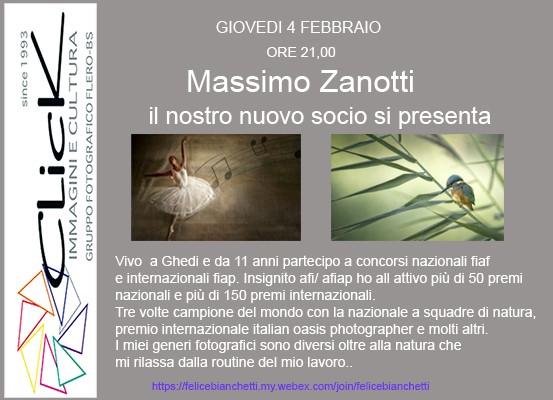 since 1993
cLick
IMMAGINI E CULTURA
GRUPPO FOTOGRAFICO FLERO-BS

GIOVEDI 4 FEBBRAIO
ORE 21,00
Massimo Zanotti
il nostro nuovo socio si presenta

Vivo  a Ghedi e da 11 anni partecipo a concorsi nazionali fiaf e internazionali fiap. Insignito afi/ afiap ho all attivo più di 50 premi nazionali e più di 150 premi internazionali.
Tre volte campione del mondo con la nazionale a squadre di natura, premio internazionale italian oasis photographer e molti altri.
I miei generi fotografici sono diversi oltre alla natura che mi rilassa dalla routine del mio lavoro..

https://felicebianchetti.my.webex.com/join/felicebianchetti